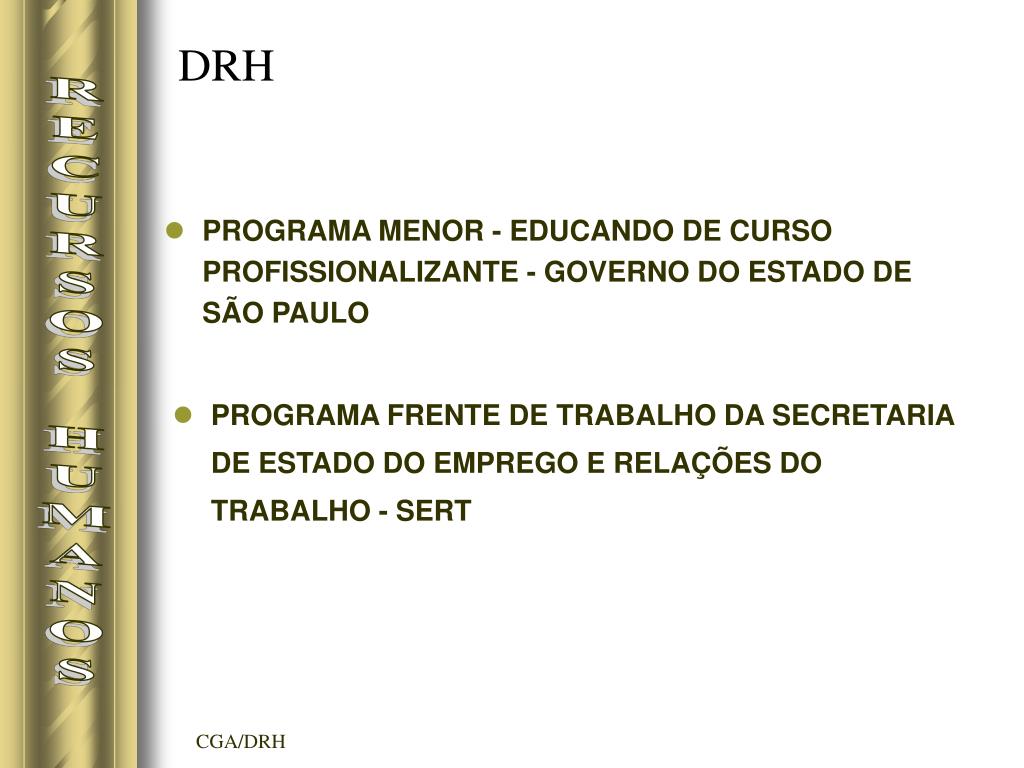 RECURSOS HUMANOS

DRH

PROGRAMA MENOR - EDUCANDO DE CURSO PROFISSIONALIZANTE - GOVERNO DO ESTADO DE SÃO PAULO

PROGRAMA FRENTE DE TRABALHO DA SECRETARIA DE ESTADO DO EMPREGO E RELAÇÕES DO TRABALHO - SERT

CGA/DRH